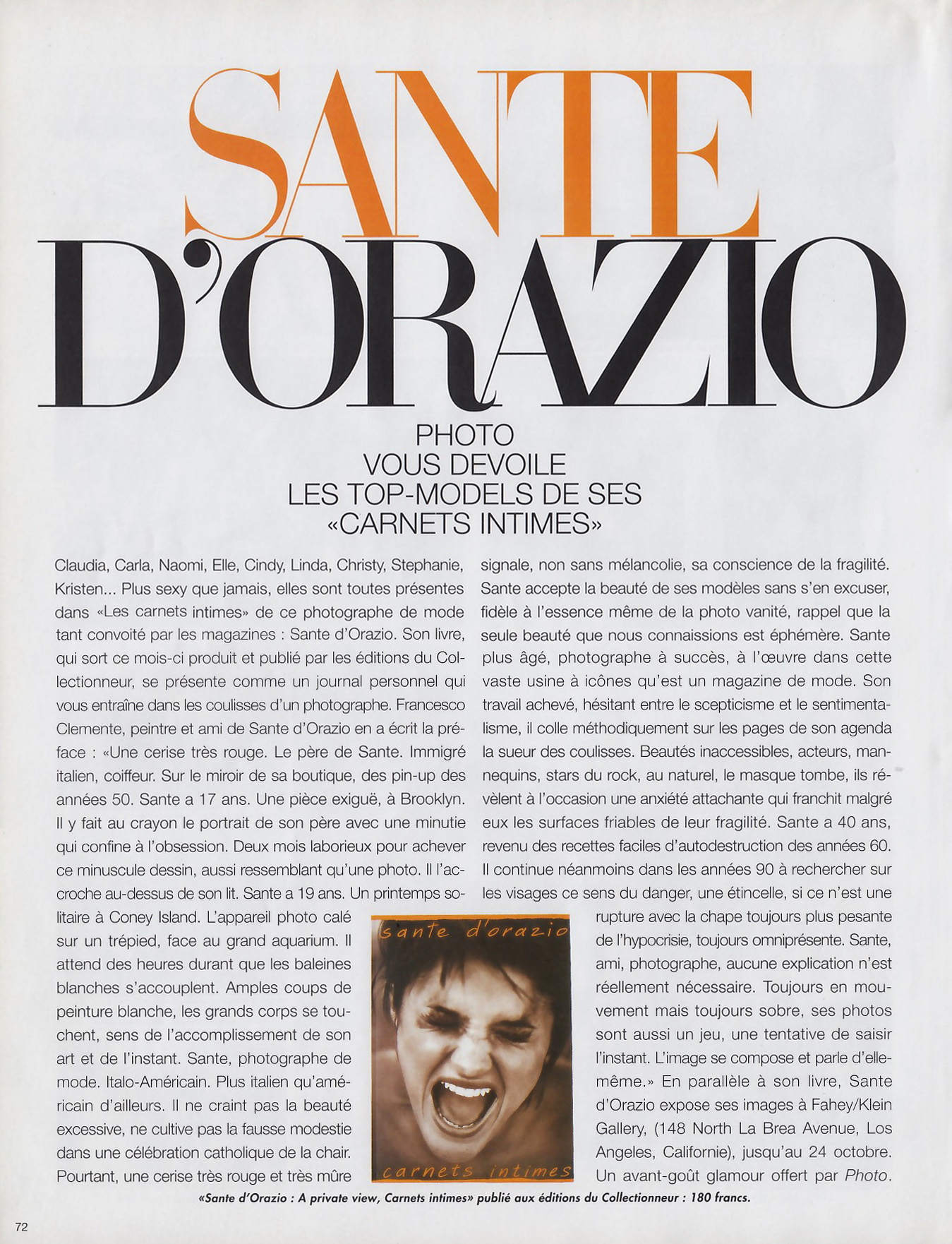 SANTE D'ORAZIO

PHOTO VOUS DEVOILE LES TOP-MODELS DE SES «CARNETS INTIMES»

Claudia, Carla, Naomi, Elle, Cindy, Linda, Christy, Stephanie, Kristen... Plus sexy que jamais, elles sont toutes présentes dans «Les carnets intimes» de ce photographe de mode tant convoité par les magazines : Sante d'Orazio. Son livre, qui sort ce mois-ci produit et publié par les éditions du Collectionneur, se présente comme un journal personnel qui vous entraîne dans les coulisses d'un photographe. Francesco Clemente, peintre et ami de Sante d'Orazio en a écrit la préface : «Une cerise très rouge. Le père de Sante. Immigré italien, coiffeur. Sur le miroir de sa boutique, des pin-up des années 50. Sante a 17 ans. Une pièce exiguë, à Brooklyn. Il y fait au crayon le portrait de son père avec une minutie qui confine à l'obsession. Deux mois laborieux pour achever ce minuscule dessin, aussi ressemblant qu'une photo. Il l'accroche au-dessus de son lit. Sante a 19 ans. Un printemps solitaire à Coney Island. L'appareil photo calé sur un trépied, face au grand aquarium. Il attend des heures durant que les baleines blanches s'accouplent. Amples coups de peinture blanche, les grands corps se touchent, sens de l'accomplissement de son art et de l'instant. Sante, photographe de mode. Italo-Américain. Plus italien qu'américain d'ailleurs. Il ne craint pas la beauté excessive, ne cultive pas la fausse modestie dans une célébration catholique de la chair. Pourtant, une cerise très rouge et très mûre signale, non sans mélancolie, sa conscience de la fragilité. Sante accepte la beauté de ses modèles sans s'en excuser, fidèle à l'essence même de la photo vanité, rappel que la seule beauté que nous connaissions est éphémère. Sante plus âgé, photographe à succès, à l'œuvre dans cette vaste usine à icônes qu'est un magazine de mode. Son travail achevé, hésitant entre le scepticisme et le sentimentalisme, il colle méthodiquement sur les pages de son agenda la sueur des coulisses. Beautés inaccessibles, acteurs, mannequins, stars du rock, au naturel, le masque tombe, ils révèlent à l'occasion une anxiété attachante qui franchit malgré eux les surfaces friables de leur fragilité. Sante a 40 ans, revenu des recettes faciles d'autodestruction des années 60. Il continue néanmoins dans les années 90 à rechercher sur les visages ce sens du danger, une étincelle, si ce n'est une rupture avec la chape toujours plus pesante de l'hypocrisie, toujours omniprésente. Sante, ami, photographe, aucune explication n'est réellement nécessaire. Toujours en mouvement mais toujours sobre, ses photos sont aussi un jeu, une tentative de saisir l'instant. L'image se compose et parle d'elle-même.» En parallèle à son livre, Sante d'Orazio expose ses images à Fahey/Klein Gallery, (148 North La Brea Avenue, Los Angeles, Californie), jusqu'au 24 octobre. Un avant-goût glamour offert par Photo.

sante d'orazio
carnets intimes

«Sante d'Orazio : A private view, Carnets intimes» publié aux éditions du Collectionneur : 180 francs.

72